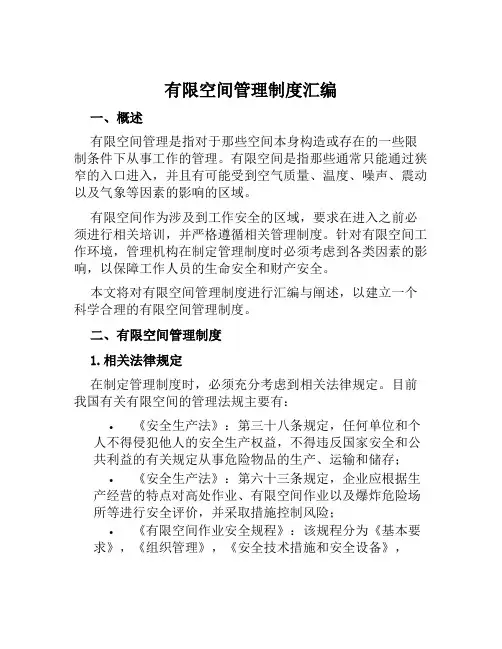 有限空间管理制度汇编

一、概述

有限空间管理是指对于那些空间本身构造或存在的一些限制条件下从事工作的管理。有限空间是指那些通常只能通过狭窄的入口进入，并且有可能受到空气质量、温度、噪声、震动以及气象等因素的影响的区域。

有限空间作为涉及到工作安全的区域，要求在进入之前必须进行相关培训，并严格遵循相关管理制度。针对有限空间工作环境，管理机构在制定管理制度时必须考虑到各类因素的影响，以保障工作人员的生命安全和财产安全。

本文将对有限空间管理制度进行汇编与阐述，以建立一个科学合理的有限空间管理制度。

二、有限空间管理制度

1. 相关法律规定

在制定管理制度时，必须充分考虑到相关法律规定。目前我国有关有限空间的管理法规主要有：

• 《安全生产法》：第三十八条规定，任何单位和个人不得侵犯他人的安全生产权益，不得违反国家安全和公共利益的有关规定从事危险物品的生产、运输和储存；
• 《安全生产法》：第六十三条规定，企业应根据生产经营的特点对高处作业、有限空间作业以及爆炸危险场所等进行安全评价，并采取措施控制风险；
• 《有限空间作业安全规程》：该规程分为《基本要求》，《组织管理》，《安全技术措施和安全设备》，